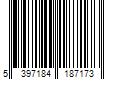 5 397184 187173